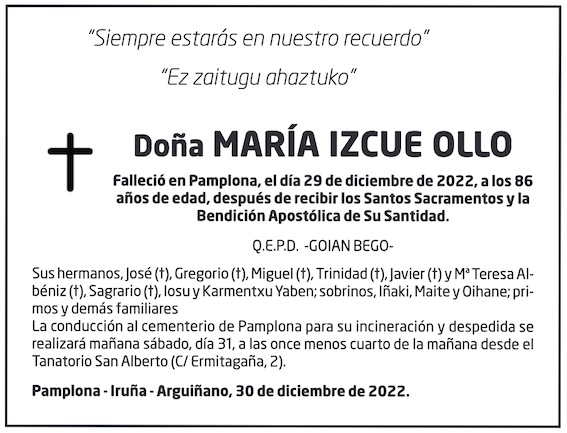 "Siempre estarás en nuestro recuerdo"

"Ez zaitugu ahaztuko"

Doña MARÍA IZCUE OLLO

Falleció en Pamplona, el día 29 de diciembre de 2022, a los 86 años de edad, después de recibir los Santos Sacramentos y la Bendición Apostólica de Su Santidad.

Q.E.P.D. -GOIAN BEGO-

Sus hermanos, José (†), Gregorio (†), Miguel (†), Trinidad (†), Javier (†) y Mª Teresa Albéniz (†), Sagrario (†), Iosu y Karmentxu Yaben; sobrinos, Iñaki, Maite y Oihane; primos y demás familiares
La conducción al cementerio de Pamplona para su incineración y despedida se realizará mañana sábado, día 31, a las once menos cuarto de la mañana desde el Tanatorio San Alberto (C/ Ermitagaña, 2).

Pamplona - Iruña - Arguiñano, 30 de diciembre de 2022.